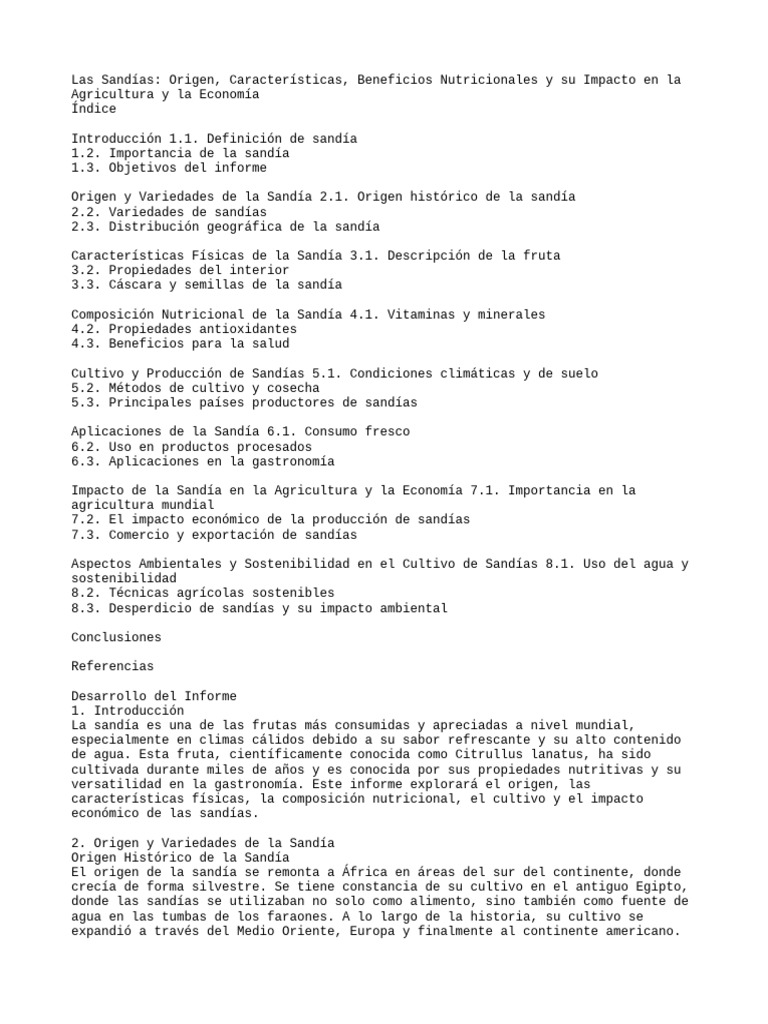 Las Sandías: Origen, Características, Beneficios Nutricionales y su Impacto en la Agricultura y la Economía
Índice

Introducción 1.1. Definición de sandía
1.2. Importancia de la sandía
1.3. Objetivos del informe

Origen y Variedades de la Sandía 2.1. Origen histórico de la sandía
2.2. Variedades de sandías
2.3. Distribución geográfica de la sandía

Características Físicas de la Sandía 3.1. Descripción de la fruta
3.2. Propiedades del interior
3.3. Cáscara y semillas de la sandía

Composición Nutricional de la Sandía 4.1. Vitaminas y minerales
4.2. Propiedades antioxidantes
4.3. Beneficios para la salud

Cultivo y Producción de Sandías 5.1. Condiciones climáticas y de suelo
5.2. Métodos de cultivo y cosecha
5.3. Principales países productores de sandías

Aplicaciones de la Sandía 6.1. Consumo fresco
6.2. Uso en productos procesados
6.3. Aplicaciones en la gastronomía

Impacto de la Sandía en la Agricultura y la Economía 7.1. Importancia en la agricultura mundial
7.2. El impacto económico de la producción de sandías
7.3. Comercio y exportación de sandías

Aspectos Ambientales y Sostenibilidad en el Cultivo de Sandías 8.1. Uso del agua y sostenibilidad
8.2. Técnicas agrícolas sostenibles
8.3. Desperdicio de sandías y su impacto ambiental

Conclusiones

Referencias

Desarrollo del Informe
1. Introducción
La sandía es una de las frutas más consumidas y apreciadas a nivel mundial, especialmente en climas cálidos debido a su sabor refrescante y su alto contenido de agua. Esta fruta, científicamente conocida como Citrullus lanatus, ha sido cultivada durante miles de años y es conocida por sus propiedades nutritivas y su versatilidad en la gastronomía. Este informe explorará el origen, las características físicas, la composición nutricional, el cultivo y el impacto económico de las sandías.

2. Origen y Variedades de la Sandía
Origen Histórico de la Sandía
El origen de la sandía se remonta a África en áreas del sur del continente, donde crecía de forma silvestre. Se tiene constancia de su cultivo en el antiguo Egipto, donde las sandías se utilizaban no solo como alimento, sino también como fuente de agua en las tumbas de los faraones. A lo largo de la historia, su cultivo se expandió a través del Medio Oriente, Europa y finalmente al continente americano.